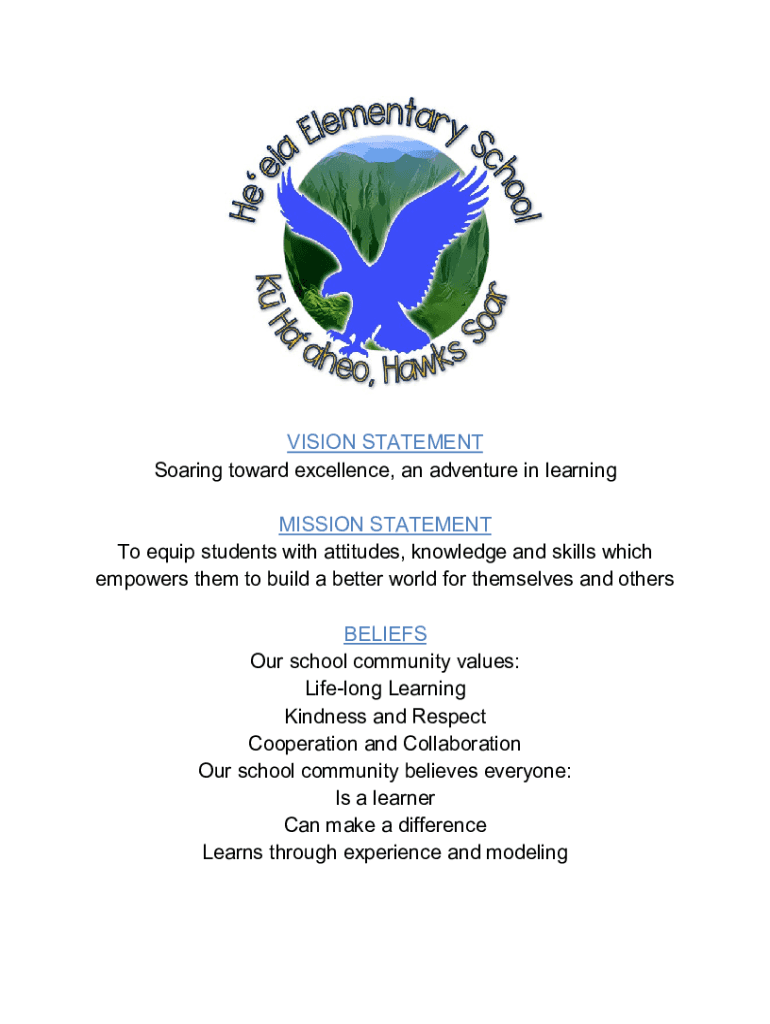 He'eia Elementary School
Kū Ha'aheo, Hawks Soar

VISION STATEMENT
Soaring toward excellence, an adventure in learning

MISSION STATEMENT
To equip students with attitudes, knowledge and skills which empowers them to build a better world for themselves and others

BELIEFS
Our school community values:
Life-long Learning
Kindness and Respect
Cooperation and Collaboration
Our school community believes everyone:
Is a learner
Can make a difference
Learns through experience and modeling